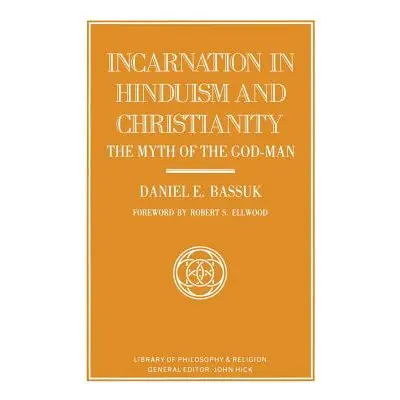 INCARNATION IN HINDUISM AND CHRISTIANITY
THE MYTH OF THE GOD-MAN

DANIEL E. BASSUK

FOREWORD BY ROBERT S. ELLWOOD

LIBRARY OF PHILOSOPHY & RELIGION
GENERAL EDITOR: JOHN HICK